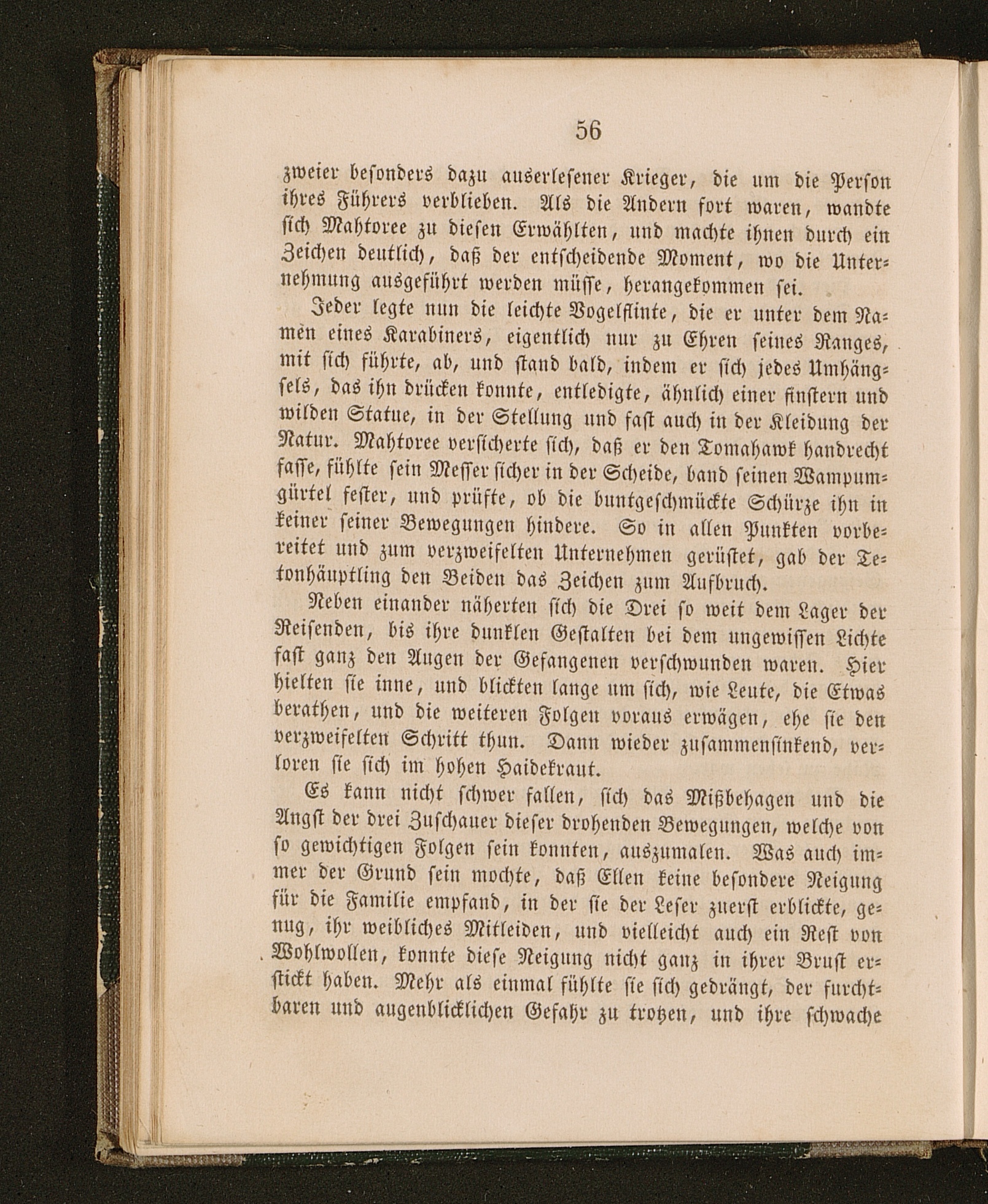 56

zweier besonders dazu auserlesener Krieger, die um die Person ihres Führers verblieben. Als die Andern fort waren, wandte sich Mahtoree zu diesen Erwählten, und machte ihnen durch ein Zeichen deutlich, daß der entscheidende Moment, wo die Unternehmung ausgeführt werden müsse, herangekommen sei.

Jeder legte nun die leichte Vogelflinte, die er unter dem Namen eines Karabiners, eigentlich nur zu Ehren seines Ranges, mit sich führte, ab, und stand bald, indem er sich jedes Umhängsels, das ihn drücken konnte, entledigte, ähnlich einer finstern und wilden Statue, in der Stellung und fast auch in der Kleidung der Natur. Mahtoree versicherte sich, daß er den Tomahawk handrecht fasse, fühlte sein Messer sicher in der Scheide, band seinen Wampumgürtel fester, und prüfte, ob die buntgeschmückte Schürze ihn in keiner seiner Bewegungen hindere. So in allen Punkten vorbereitet und zum verzweifelten Unternehmen gerüstet, gab der Tetonhäuptling den Beiden das Zeichen zum Aufbruch.

Neben einander näherten sich die Drei so weit dem Lager der Reisenden, bis ihre dunklen Gestalten bei dem ungewissen Lichte fast ganz den Augen der Gefangenen verschwunden waren. Hier hielten sie inne, und blickten lange um sich, wie Leute, die Etwas berathen, und die weiteren Folgen voraus erwägen, ehe sie den verzweifelten Schritt thun. Dann wieder zusammensinkend, verloren sie sich im hohen Haidekraut.

Es kann nicht schwer fallen, sich das Mißbehagen und die Angst der drei Zuschauer dieser drohenden Bewegungen, welche von so gewichtigen Folgen sein konnten, auszumalen. Was auch immer der Grund sein mochte, daß Ellen keine besondere Neigung für die Familie empfand, in der sie der Leser zuerst erblickte, genug, ihr weibliches Mitleiden, und vielleicht auch ein Rest von Wohlwollen, konnte diese Neigung nicht ganz in ihrer Brust erstickt haben. Mehr als einmal fühlte sie sich gedrängt, der furchtbaren und augenblicklichen Gefahr zu trotzen, und ihre schwache